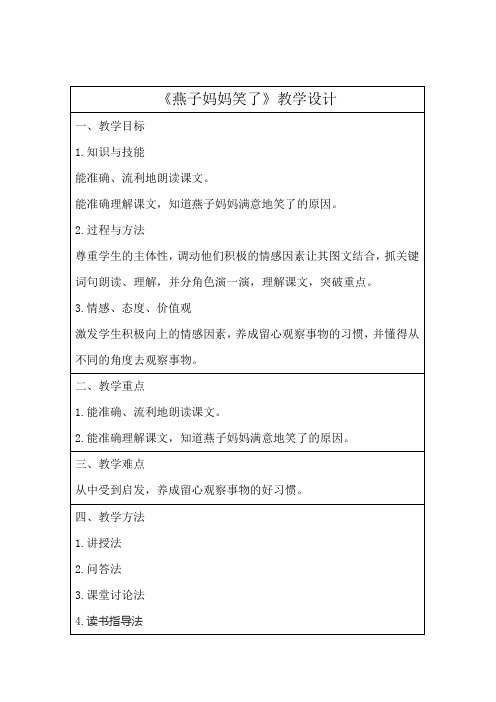 《燕子妈妈笑了》教学设计

一、教学目标

1.知识与技能

能准确、流利地朗读课文。

能准确理解课文，知道燕子妈妈满意地笑了的原因。

2.过程与方法

尊重学生的主体性，调动他们积极的情感因素让其图文结合，抓关键词句朗读、理解，并分角色演一演，理解课文，突破重点。

3.情感、态度、价值观

激发学生积极向上的情感因素，养成留心观察事物的习惯，并懂得从不同的角度去观察事物。

二、教学重点

1.能准确、流利地朗读课文。

2.能准确理解课文，知道燕子妈妈满意地笑了的原因。

三、教学难点

从中受到启发，养成留心观察事物的好习惯。

四、教学方法

1.讲授法

2.问答法

3.课堂讨论法

4.读书指导法